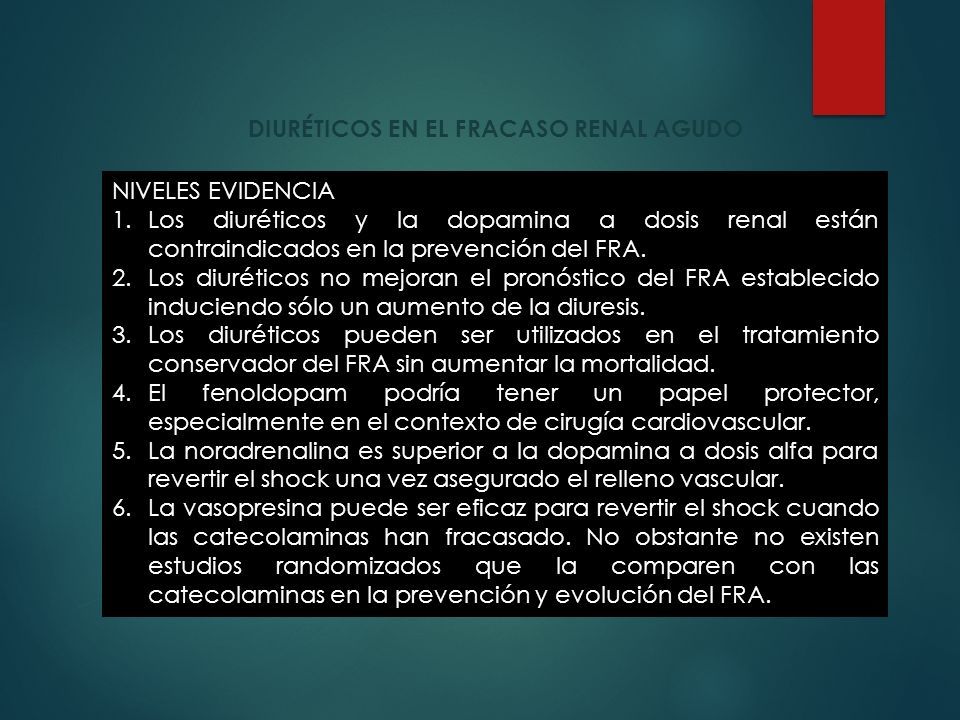 DIURÉTICOS EN EL FRACASO RENAL AGUDO

NIVELES EVIDENCIA
1. Los diuréticos y la dopamina a dosis renal están contraindicados en la prevención del FRA.
2. Los diuréticos no mejoran el pronóstico del FRA establecido induciendo sólo un aumento de la diuresis.
3. Los diuréticos pueden ser utilizados en el tratamiento conservador del FRA sin aumentar la mortalidad.
4. El fenoldopam podría tener un papel protector, especialmente en el contexto de cirugía cardiovascular.
5. La noradrenalina es superior a la dopamina a dosis alfa para revertir el shock una vez asegurado el relleno vascular.
6. La vasopresina puede ser eficaz para revertir el shock cuando las catecolaminas han fracasado. No obstante no existen estudios randomizados que la comparen con las catecolaminas en la prevención y evolución del FRA.